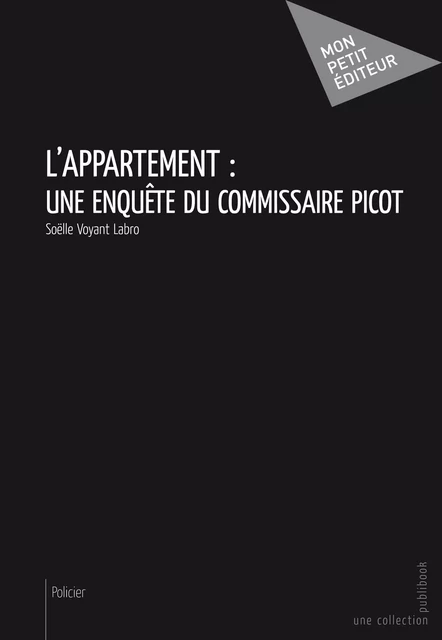 MON PETIT ÉDITEUR

L'APPARTEMENT :
UNE ENQUÊTE DU COMMISSAIRE PICOT

Soëlle Voyant Labro

Policier

une collection publibook